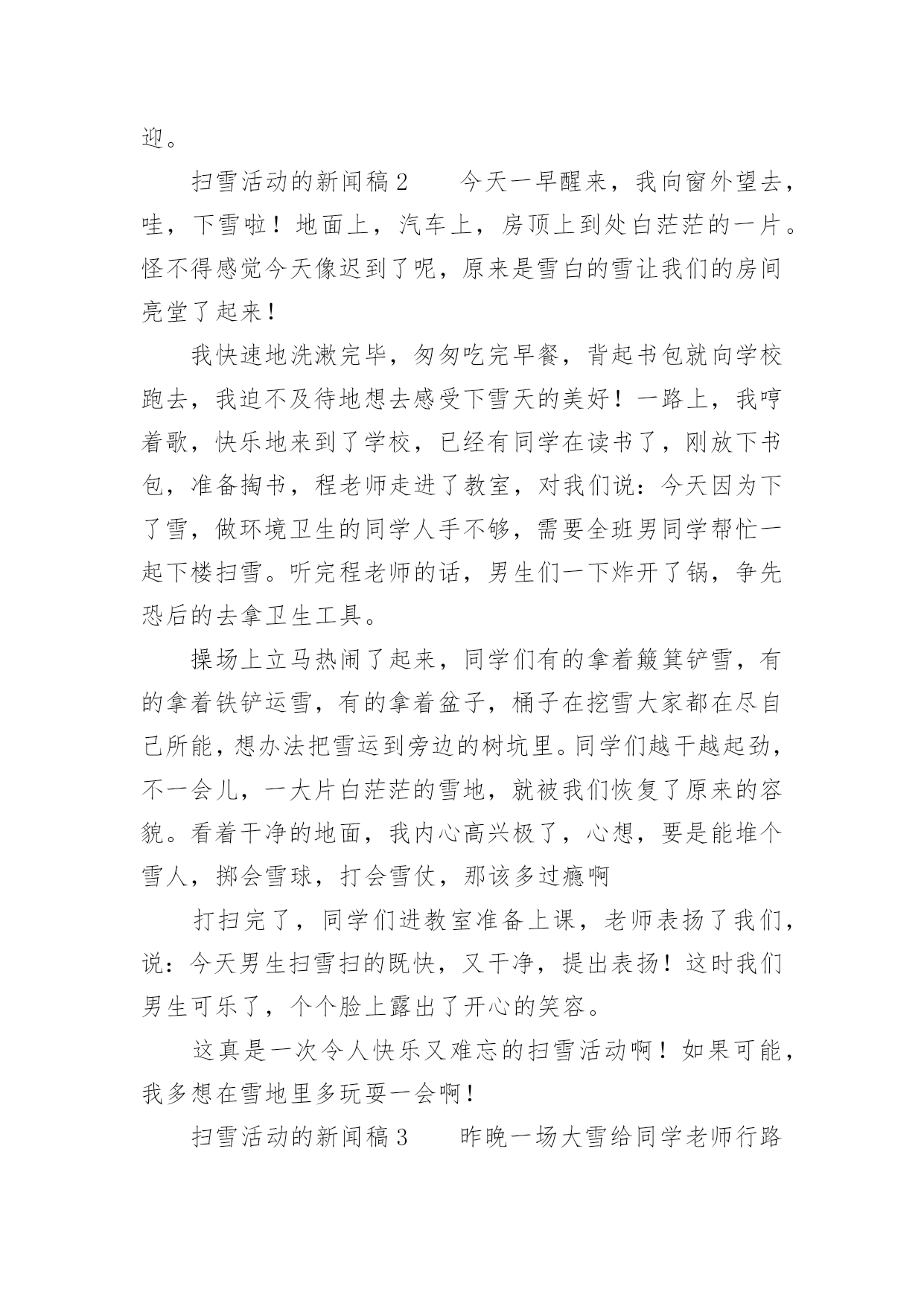 迎。

扫雪活动的新闻稿2　　今天一早醒来，我向窗外望去，哇，下雪啦！地面上，汽车上，房顶上到处白茫茫的一片。怪不得感觉今天像迟到了呢，原来是雪白的雪让我们的房间亮堂了起来！

我快速地洗漱完毕，匆匆吃完早餐，背起书包就向学校跑去，我迫不及待地想去感受下雪天的美好！一路上，我哼着歌，快乐地来到了学校，已经有同学在读书了，刚放下书包，准备掏书，程老师走进了教室，对我们说：今天因为下了雪，做环境卫生的同学人手不够，需要全班男同学帮忙一起下楼扫雪。听完程老师的话，男生们一下炸开了锅，争先恐后的去拿卫生工具。

操场上立马热闹了起来，同学们有的拿着簸箕铲雪，有的拿着铁铲运雪，有的拿着盆子，桶子在挖雪大家都在尽自己所能，想办法把雪运到旁边的树坑里。同学们越干越起劲，不一会儿，一大片白茫茫的雪地，就被我们恢复了原来的容貌。看着干净的地面，我内心高兴极了，心想，要是能堆个雪人，掷会雪球，打会雪仗，那该多过瘾啊

打扫完了，同学们进教室准备上课，老师表扬了我们，说：今天男生扫雪扫的既快，又干净，提出表扬！这时我们男生可乐了，个个脸上露出了开心的笑容。

这真是一次令人快乐又难忘的扫雪活动啊！如果可能，我多想在雪地里多玩耍一会啊！

扫雪活动的新闻稿3　　昨晚一场大雪给同学老师行路